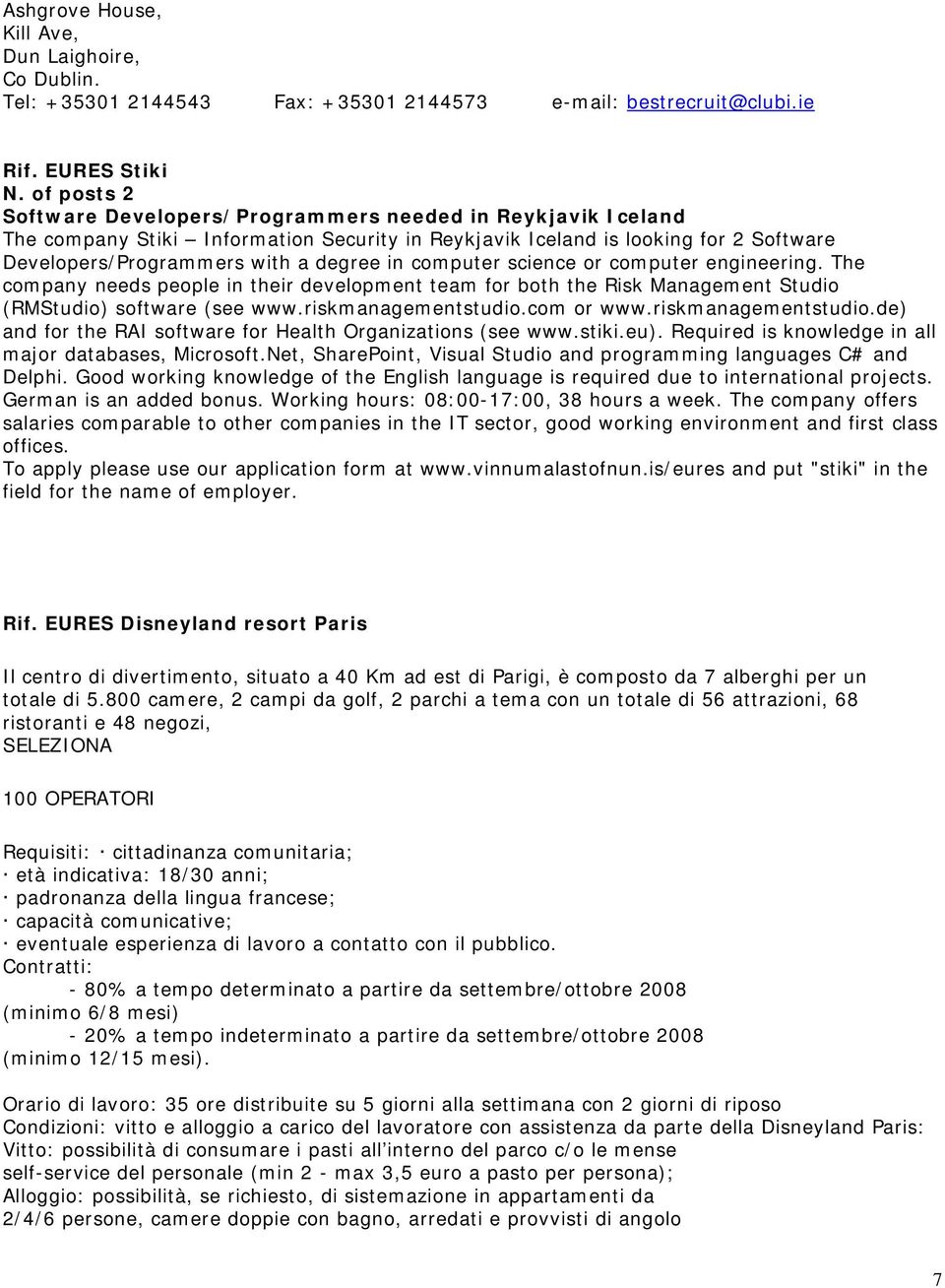 Ashgrove House,
Kill Ave,
Dun Laighoire,
Co Dublin.
Tel: +35301 2144543 Fax: +35301 2144573 e-mail: bestrecruit@clubi.ie

Rif. EURES Stiki
N. of posts 2
Software Developers/Programmers needed in Reykjavik Iceland
The company Stiki – Information Security in Reykjavik Iceland is looking for 2 Software Developers/Programmers with a degree in computer science or computer engineering. The company needs people in their development team for both the Risk Management Studio (RMStudio) software (see www.riskmanagementstudio.com or www.riskmanagementstudio.de) and for the RAI software for Health Organizations (see www.stiki.eu). Required is knowledge in all major databases, Microsoft.Net, SharePoint, Visual Studio and programming languages C# and Delphi. Good working knowledge of the English language is required due to international projects. German is an added bonus. Working hours: 08:00-17:00, 38 hours a week. The company offers salaries comparable to other companies in the IT sector, good working environment and first class offices.
To apply please use our application form at www.vinnumalastofnun.is/eures and put "stiki" in the field for the name of employer.

Rif. EURES Disneyland resort Paris

Il centro di divertimento, situato a 40 Km ad est di Parigi, è composto da 7 alberghi per un totale di 5.800 camere, 2 campi da golf, 2 parchi a tema con un totale di 56 attrazioni, 68 ristoranti e 48 negozi,
SELEZIONA

100 OPERATORI

Requisiti: · cittadinanza comunitaria;
· età indicativa: 18/30 anni;
· padronanza della lingua francese;
· capacità comunicative;
· eventuale esperienza di lavoro a contatto con il pubblico.
Contratti:
- 80% a tempo determinato a partire da settembre/ottobre 2008 (minimo 6/8 mesi)
- 20% a tempo indeterminato a partire da settembre/ottobre 2008 (minimo 12/15 mesi).

Orario di lavoro: 35 ore distribuite su 5 giorni alla settimana con 2 giorni di riposo
Condizioni: vitto e alloggio a carico del lavoratore con assistenza da parte della Disneyland Paris:
Vitto: possibilità di consumare i pasti all'interno del parco c/o le mense self-service del personale (min 2 - max 3,5 euro a pasto per persona);
Alloggio: possibilità, se richiesto, di sistemazione in appartamenti da 2/4/6 persone, camere doppie con bagno, arredati e provvisti di angolo

7